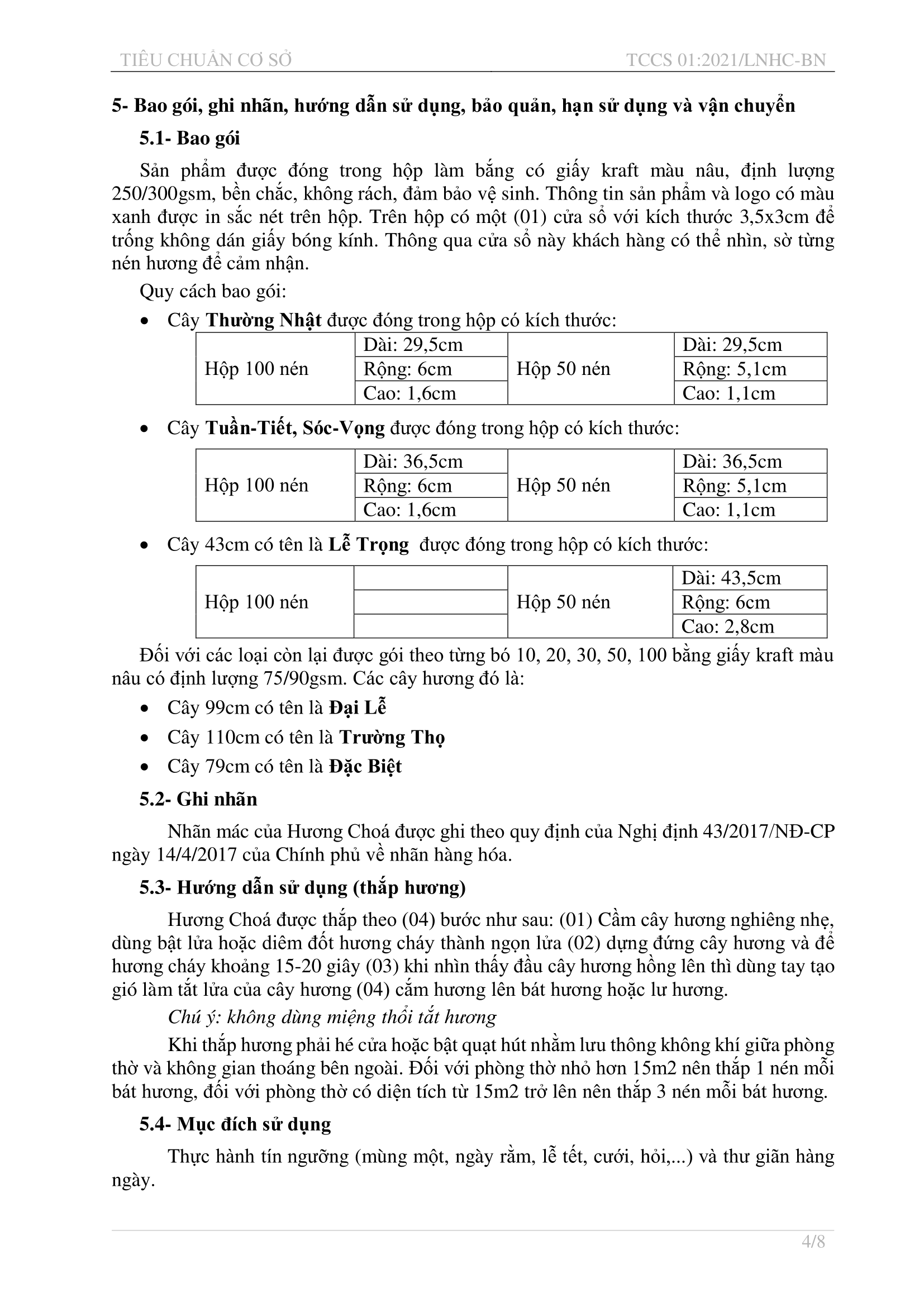 TIÊU CHUẨN CƠ SỞ TCCS 01:2021/LNHC-BN

5- Bao gói, ghi nhãn, hướng dẫn sử dụng, bảo quản, hạn sử dụng và vận chuyển

5.1- Bao gói

Sản phẩm được đóng trong hộp làm bằng có giấy kraft màu nâu, định lượng 250/300gsm, bền chắc, không rách, đảm bảo vệ sinh. Thông tin sản phẩm và logo có màu xanh được in sắc nét trên hộp. Trên hộp có một (01) cửa sổ với kích thước 3,5x3cm để trống không dán giấy bóng kính. Thông qua cửa sổ này khách hàng có thể nhìn, sờ từng nén hương để cảm nhận.

Quy cách bao gói:

• Cây Thường Nhật được đóng trong hộp có kích thước:

| Hộp 100 nén | Dài: 29,5cm | Hộp 50 nén | Dài: 29,5cm |
|---|---|---|---|
| | Rộng: 6cm | | Rộng: 5,1cm |
| | Cao: 1,6cm | | Cao: 1,1cm |

• Cây Tuần-Tiết, Sóc-Vọng được đóng trong hộp có kích thước:

| Hộp 100 nén | Dài: 36,5cm | Hộp 50 nén | Dài: 36,5cm |
|---|---|---|---|
| | Rộng: 6cm | | Rộng: 5,1cm |
| | Cao: 1,6cm | | Cao: 1,1cm |

• Cây 43cm có tên là Lễ Trọng được đóng trong hộp có kích thước:

| Hộp 100 nén | | Hộp 50 nén | Dài: 43,5cm |
|---|---|---|---|
| | | | Rộng: 6cm |
| | | | Cao: 2,8cm |

Đối với các loại còn lại được gói theo từng bó 10, 20, 30, 50, 100 bằng giấy kraft màu nâu có định lượng 75/90gsm. Các cây hương đó là:

• Cây 99cm có tên là Đại Lễ
• Cây 110cm có tên là Trường Thọ
• Cây 79cm có tên là Đặc Biệt

5.2- Ghi nhãn

Nhãn mác của Hương Choá được ghi theo quy định của Nghị định 43/2017/NĐ-CP ngày 14/4/2017 của Chính phủ về nhãn hàng hóa.

5.3- Hướng dẫn sử dụng (thắp hương)

Hương Choá được thắp theo (04) bước như sau: (01) Cầm cây hương nghiêng nhẹ, dùng bật lửa hoặc diêm đốt hương cháy thành ngọn lửa (02) dựng đứng cây hương và để hương cháy khoảng 15-20 giây (03) khi nhìn thấy đầu cây hương hồng lên thì dùng tay tạo gió làm tắt lửa của cây hương (04) cắm hương lên bát hương hoặc lư hương.

Chú ý: không dùng miệng thổi tắt hương

Khi thắp hương phải hé cửa hoặc bật quạt hút nhằm lưu thông không khí giữa phòng thờ và không gian thoáng bên ngoài. Đối với phòng thờ nhỏ hơn 15m2 nên thắp 1 nén mỗi bát hương, đối với phòng thờ có diện tích từ 15m2 trở lên nên thắp 3 nén mỗi bát hương.

5.4- Mục đích sử dụng

Thực hành tín ngưỡng (mùng một, ngày rằm, lễ tết, cưới, hỏi,...) và thư giãn hàng ngày.

4/8